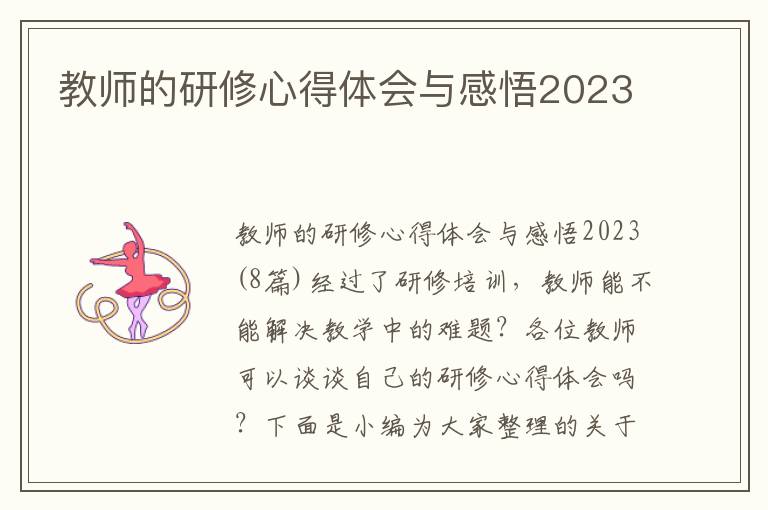 教师的研修心得体会与感悟2023

教师的研修心得体会与感悟2023(8篇) 经过了研修培训，教师能不能解决教学中的难题？各位教师可以谈谈自己的研修心得体会吗？下面是小编为大家整理的关于